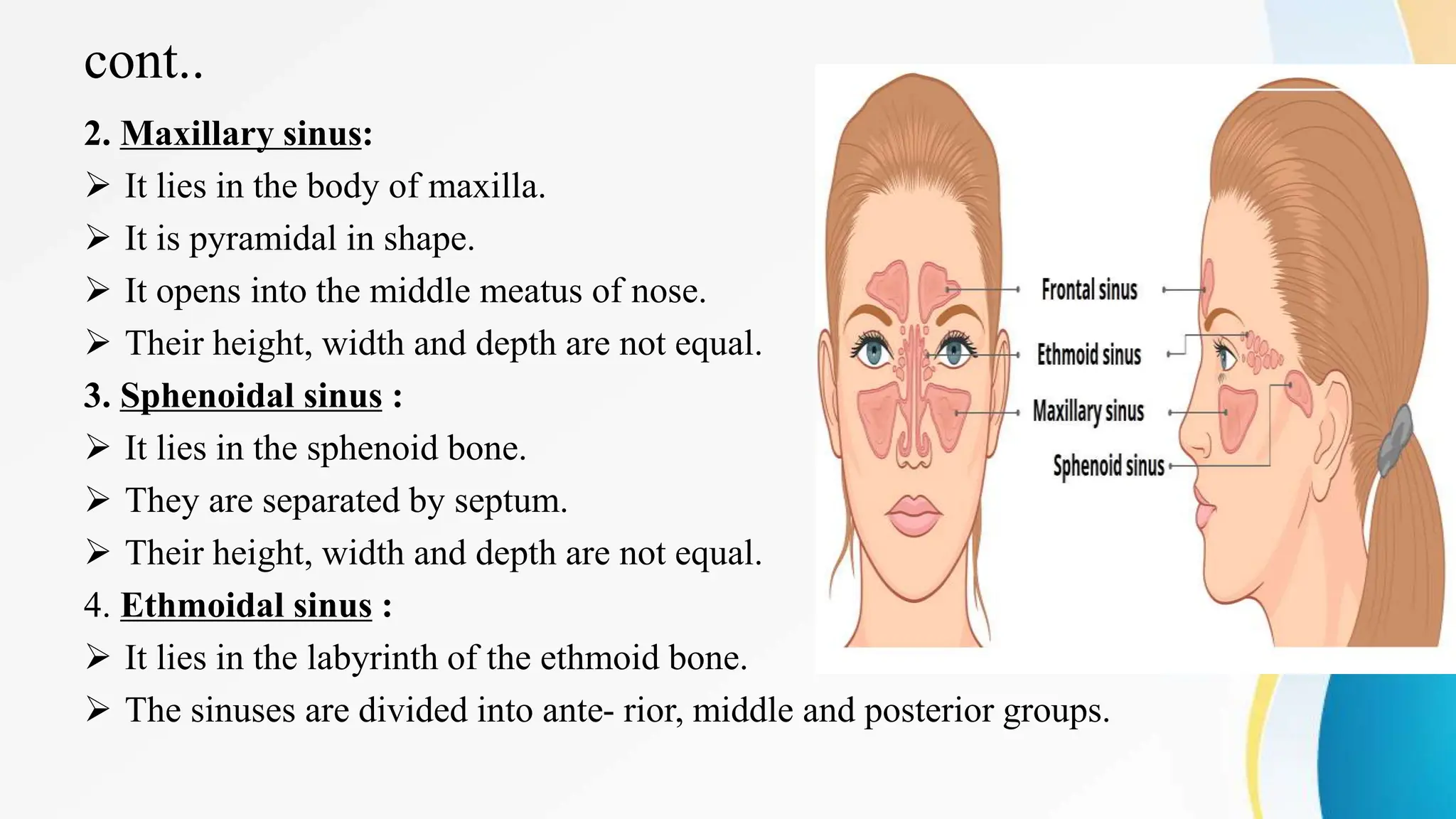 cont..

2. Maxillary sinus:

➢ It lies in the body of maxilla.

➢ It is pyramidal in shape.

➢ It opens into the middle meatus of nose.

➢ Their height, width and depth are not equal.

3. Sphenoidal sinus :

➢ It lies in the sphenoid bone.

➢ They are separated by septum.

➢ Their height, width and depth are not equal.

4. Ethmoidal sinus :

➢ It lies in the labyrinth of the ethmoid bone.

➢ The sinuses are divided into ante- rior, middle and posterior groups.

Frontal sinus

Ethmoid sinus

Maxillary sinus

Sphenoid sinus